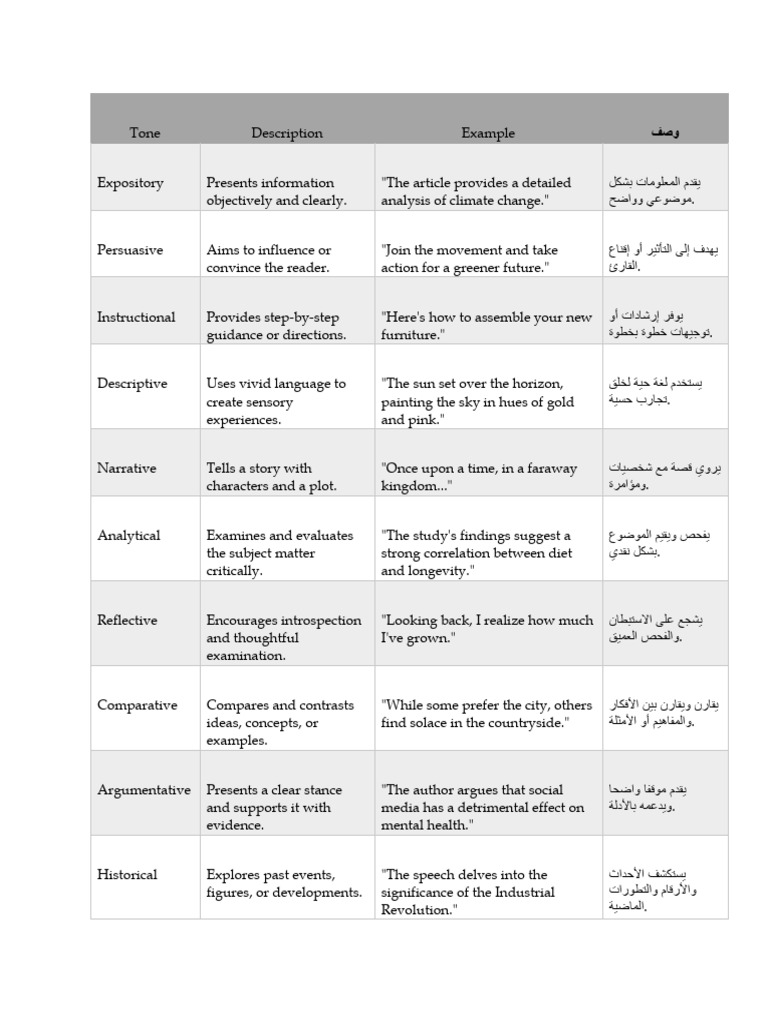 | Tone | Description | Example | وصف |
|---|---|---|---|
| Expository | Presents information objectively and clearly. | "The article provides a detailed analysis of climate change." | يقدم المعلومات بشكل موضوعي وواضح. |
| Persuasive | Aims to influence or convince the reader. | "Join the movement and take action for a greener future." | يهدف إلى التأثير أو إقناع القارئ. |
| Instructional | Provides step-by-step guidance or directions. | "Here's how to assemble your new furniture." | يوفر إرشادات أو توجيهات خطوة بخطوة. |
| Descriptive | Uses vivid language to create sensory experiences. | "The sun set over the horizon, painting the sky in hues of gold and pink." | يستخدم لغة حية لخلق تجارب حسية. |
| Narrative | Tells a story with characters and a plot. | "Once upon a time, in a faraway kingdom..." | يروي قصة مع شخصيات ومؤامرة. |
| Analytical | Examines and evaluates the subject matter critically. | "The study's findings suggest a strong correlation between diet and longevity." | يفحص ويقيم الموضوع بشكل نقدي. |
| Reflective | Encourages introspection and thoughtful examination. | "Looking back, I realize how much I've grown." | يشجع على الاستبطان والفحص العميق. |
| Comparative | Compares and contrasts ideas, concepts, or examples. | "While some prefer the city, others find solace in the countryside." | يقارن ويقارن بين الأفكار والمفاهيم أو الأمثلة. |
| Argumentative | Presents a clear stance and supports it with evidence. | "The author argues that social media has a detrimental effect on mental health." | يقدم موقفا واضحا ويدعمه بالأدلة. |
| Historical | Explores past events, figures, or developments. | "The speech delves into the significance of the Industrial Revolution." | يستكشف الأحداث والأرقام والتطورات الماضية. |